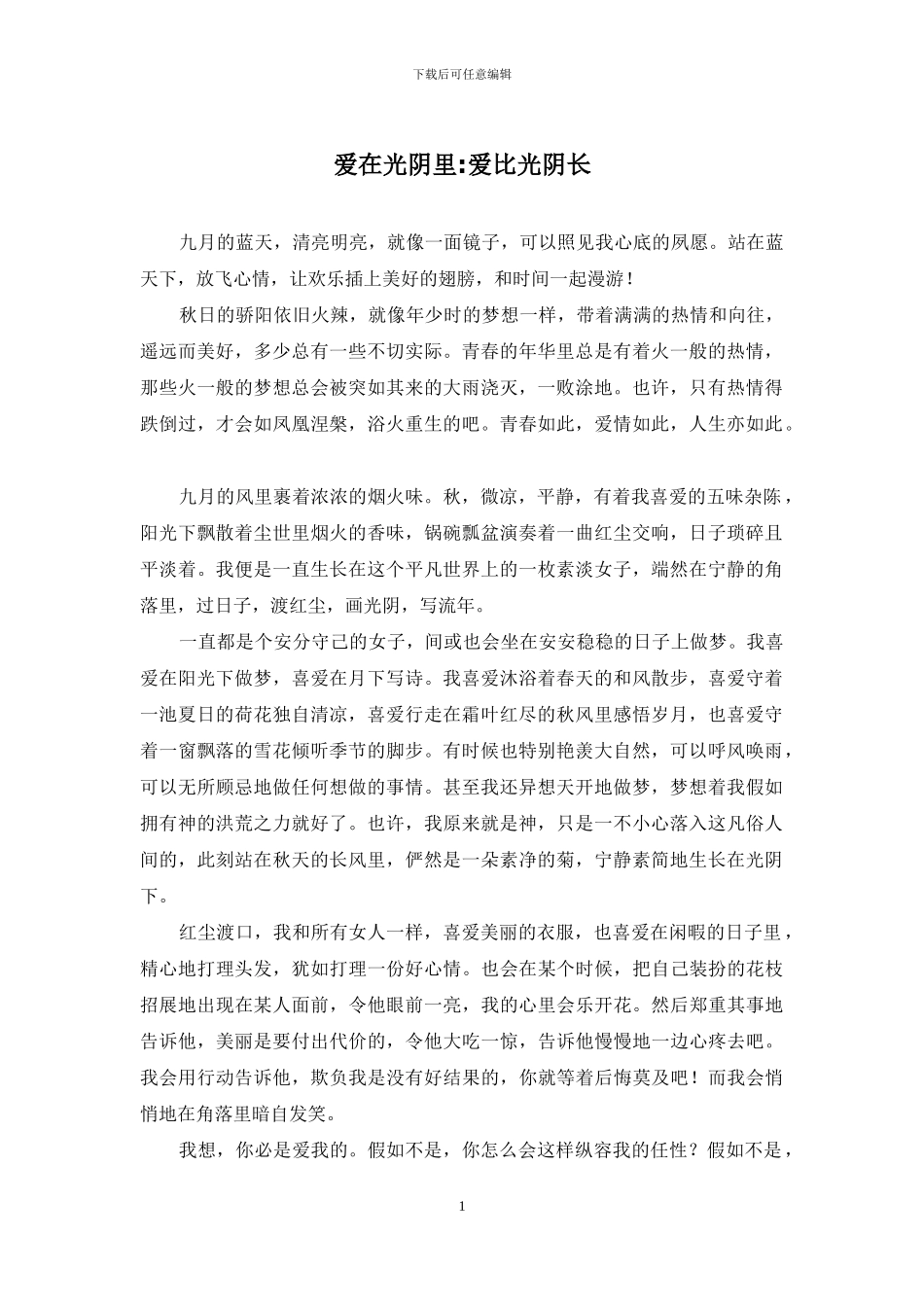 下载后可任意编辑

爱在光阴里:爱比光阴长

九月的蓝天，清亮明亮，就像一面镜子，可以照见我心底的夙愿。站在蓝天下，放飞心情，让欢乐插上美好的翅膀，和时间一起漫游！

秋日的骄阳依旧火辣，就像年少时的梦想一样，带着满满的热情和向往，遥远而美好，多少总有一些不切实际。青春的年华里总是有着火一般的热情，那些火一般的梦想总会被突如其来的大雨浇灭，一败涂地。也许，只有热情得跌倒过，才会如凤凰涅槃，浴火重生的吧。青春如此，爱情如此，人生亦如此。

九月的风里裹着浓浓的烟火味。秋，微凉，平静，有着我喜爱的五味杂陈，阳光下飘散着尘世里烟火的香味，锅碗瓢盆演奏着一曲红尘交响，日子琐碎且平淡着。我便是一直生长在这个平凡世界上的一枚素淡女子，端然在宁静的角落里，过日子，渡红尘，画光阴，写流年。

一直都是个安分守己的女子，间或也会坐在安安稳稳的日子上做梦。我喜爱在阳光下做梦，喜爱在月下写诗。我喜爱沐浴着春天的和风散步，喜爱守着一池夏日的荷花独自清凉，喜爱行走在霜叶红尽的秋风里感悟岁月，也喜爱守着一窗飘落的雪花倾听季节的脚步。有时候也特别艳羡大自然，可以呼风唤雨，可以无所顾忌地做任何想做的事情。甚至我还异想天开地做梦，梦想着我假如拥有神的洪荒之力就好了。也许，我原来就是神，只是一不小心落入这凡俗人间的，此刻站在秋天的长风里，俨然是一朵素净的菊，宁静素简地生长在光阴下。

红尘渡口，我和所有女人一样，喜爱美丽的衣服，也喜爱在闲暇的日子里，精心地打理头发，犹如打理一份好心情。也会在某个时候，把自己装扮的花枝招展地出现在某人面前，令他眼前一亮，我的心里会乐开花。然后郑重其事地告诉他，美丽是要付出代价的，令他大吃一惊，告诉他慢慢地一边心疼去吧。我会用行动告诉他，欺负我是没有好结果的，你就等着后悔莫及吧！而我会悄悄地在角落里暗自发笑。

我想，你必是爱我的。假如不是，你怎么会这样纵容我的任性？假如不是，

1